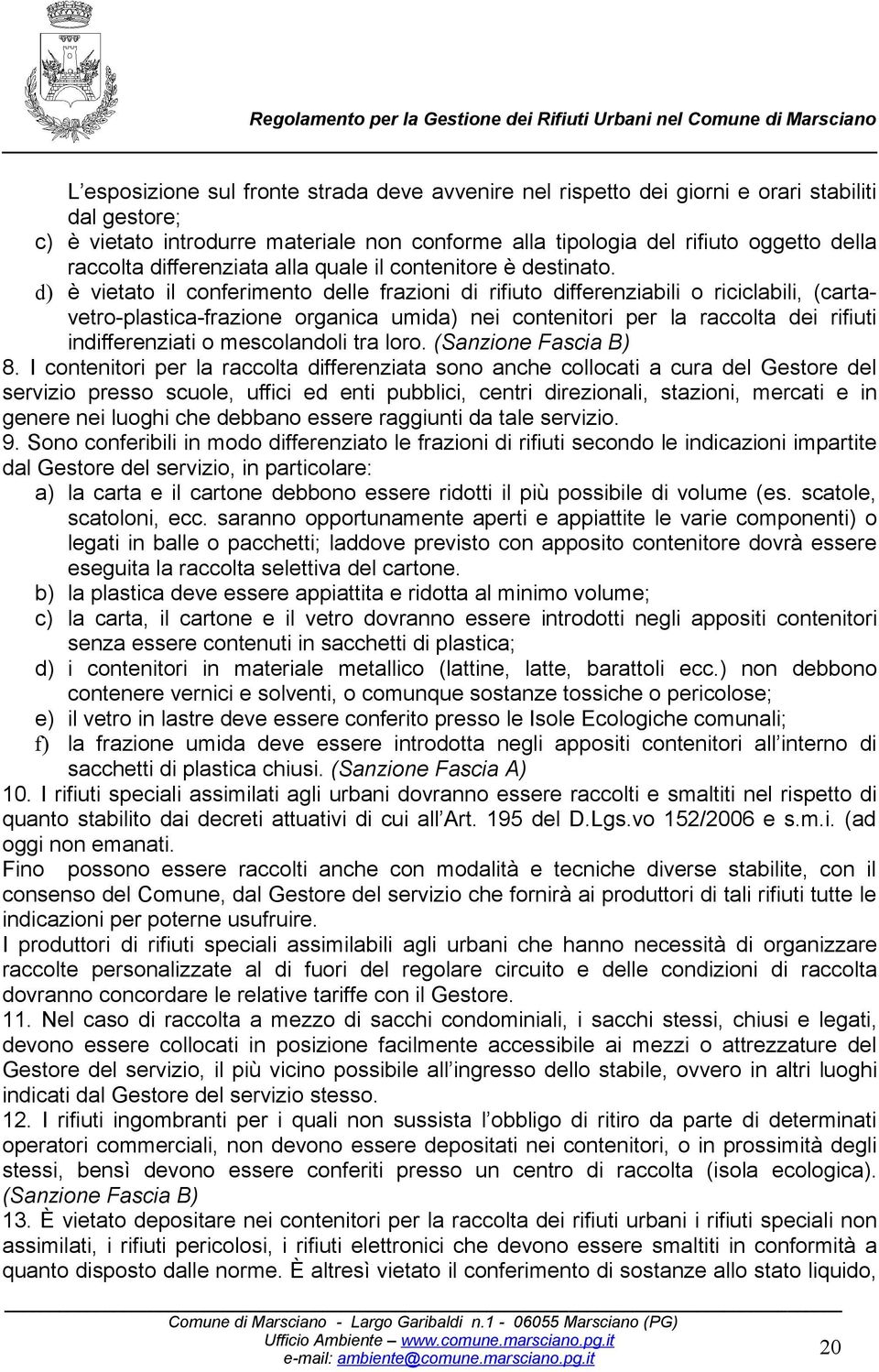 Regolamento per la Gestione dei Rifiuti Urbani nel Comune di Marsciano

L'esposizione sul fronte strada deve avvenire nel rispetto dei giorni e orari stabiliti dal gestore;

c) è vietato introdurre materiale non conforme alla tipologia del rifiuto oggetto della raccolta differenziata alla quale il contenitore è destinato.

d) è vietato il conferimento delle frazioni di rifiuto differenziabili o riciclabili, (carta-vetro-plastica-frazione organica umida) nei contenitori per la raccolta dei rifiuti indifferenziati o mescolandoli tra loro. (Sanzione Fascia B)

8. I contenitori per la raccolta differenziata sono anche collocati a cura del Gestore del servizio presso scuole, uffici ed enti pubblici, centri direzionali, stazioni, mercati e in genere nei luoghi che debbano essere raggiunti da tale servizio.

9. Sono conferibili in modo differenziato le frazioni di rifiuti secondo le indicazioni impartite dal Gestore del servizio, in particolare:

a) la carta e il cartone debbono essere ridotti il più possibile di volume (es. scatole, scatoloni, ecc. saranno opportunamente aperti e appiattite le varie componenti) o legati in balle o pacchetti; laddove previsto con apposito contenitore dovrà essere eseguita la raccolta selettiva del cartone.

b) la plastica deve essere appiattita e ridotta al minimo volume;

c) la carta, il cartone e il vetro dovranno essere introdotti negli appositi contenitori senza essere contenuti in sacchetti di plastica;

d) i contenitori in materiale metallico (lattine, latte, barattoli ecc.) non debbono contenere vernici e solventi, o comunque sostanze tossiche o pericolose;

e) il vetro in lastre deve essere conferito presso le Isole Ecologiche comunali;

f) la frazione umida deve essere introdotta negli appositi contenitori all'interno di sacchetti di plastica chiusi. (Sanzione Fascia A)

10. I rifiuti speciali assimilati agli urbani dovranno essere raccolti e smaltiti nel rispetto di quanto stabilito dai decreti attuativi di cui all'Art. 195 del D.Lgs.vo 152/2006 e s.m.i. (ad oggi non emanati.

Fino possono essere raccolti anche con modalità e tecniche diverse stabilite, con il consenso del Comune, dal Gestore del servizio che fornirà ai produttori di tali rifiuti tutte le indicazioni per poterne usufruire.

I produttori di rifiuti speciali assimilabili agli urbani che hanno necessità di organizzare raccolte personalizzate al di fuori del regolare circuito e delle condizioni di raccolta dovranno concordare le relative tariffe con il Gestore.

11. Nel caso di raccolta a mezzo di sacchi condominiali, i sacchi stessi, chiusi e legati, devono essere collocati in posizione facilmente accessibile ai mezzi o attrezzature del Gestore del servizio, il più vicino possibile all'ingresso dello stabile, ovvero in altri luoghi indicati dal Gestore del servizio stesso.

12. I rifiuti ingombranti per i quali non sussista l'obbligo di ritiro da parte di determinati operatori commerciali, non devono essere depositati nei contenitori, o in prossimità degli stessi, bensì devono essere conferiti presso un centro di raccolta (isola ecologica). (Sanzione Fascia B)

13. È vietato depositare nei contenitori per la raccolta dei rifiuti urbani i rifiuti speciali non assimilati, i rifiuti pericolosi, i rifiuti elettronici che devono essere smaltiti in conformità a quanto disposto dalle norme. È altresì vietato il conferimento di sostanze allo stato liquido,

Comune di Marsciano - Largo Garibaldi n.1 - 06055 Marsciano (PG)
Ufficio Ambiente – www.comune.marsciano.pg.it
e-mail: ambiente@comune.marsciano.pg.it

20